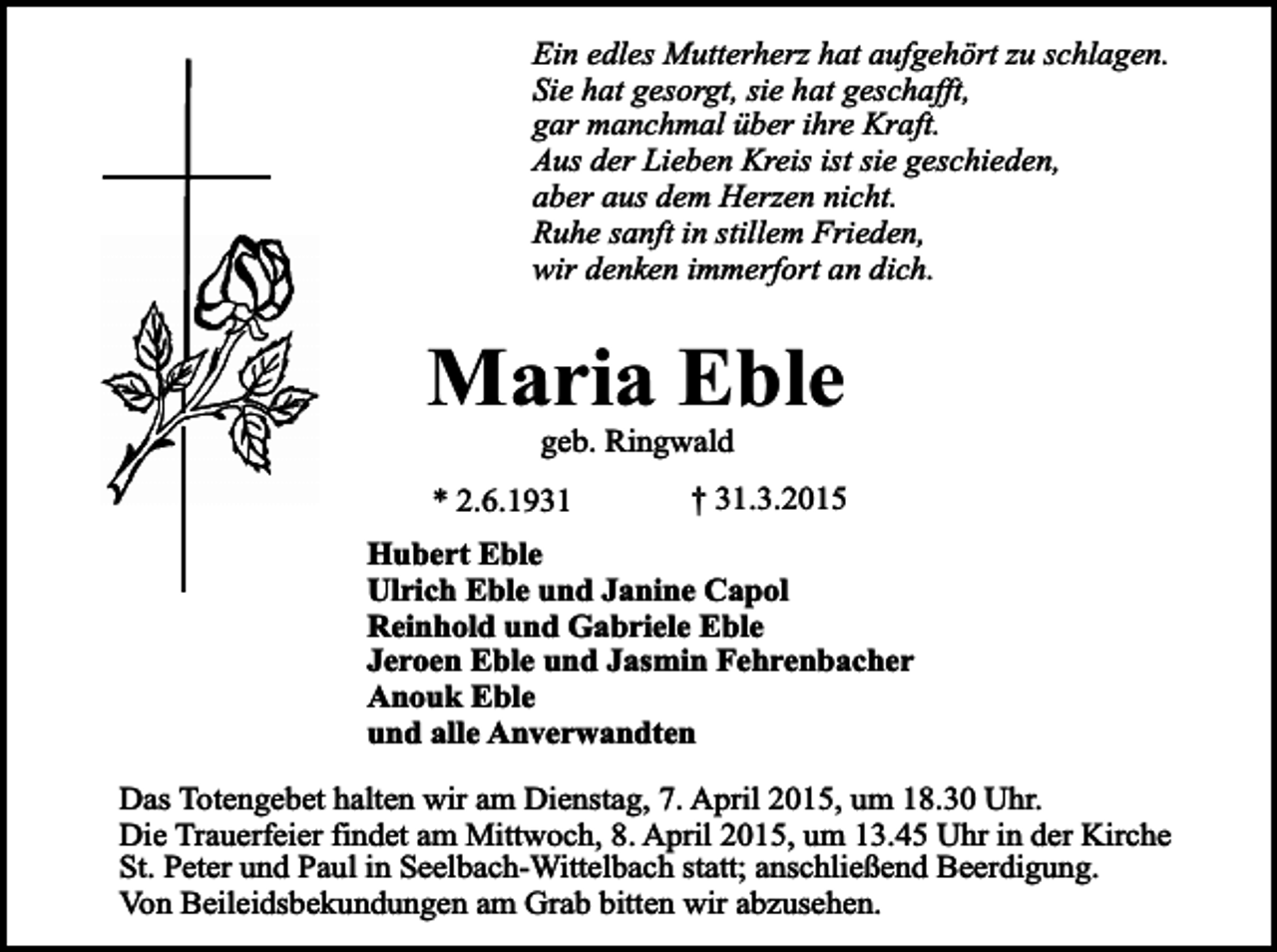 Ein edles Mutterherz hat aufgehört zu schlagen.
Sie hat gesorgt, sie hat geschafft,
gar manchmal über ihre Kraft.
Aus der Lieben Kreis ist sie geschieden,
aber aus dem Herzen nicht.
Ruhe sanft in stillem Frieden,
wir denken immerfort an dich.

Maria Eble

geb. Ringwald

* 2.6.1931 † 31.3.2015

Hubert Eble
Ulrich Eble und Janine Capol
Reinhold und Gabriele Eble
Jeroen Eble und Jasmin Fehrenbacher
Anouk Eble
und alle Anverwandten

Das Totengebet halten wir am Dienstag, 7. April 2015, um 18.30 Uhr.
Die Trauerfeier findet am Mittwoch, 8. April 2015, um 13.45 Uhr in der Kirche St. Peter und Paul in Seelbach-Wittelbach statt; anschließend Beerdigung.
Von Beileidsbekundungen am Grab bitten wir abzusehen.